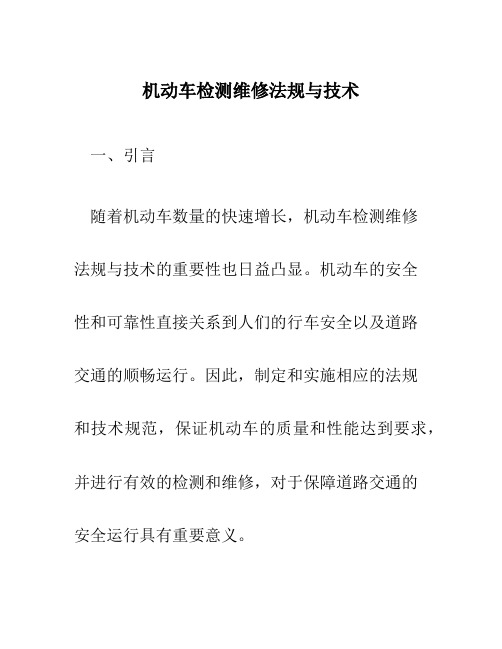 机动车检测维修法规与技术

一、引言

随着机动车数量的快速增长，机动车检测维修法规与技术的重要性也日益凸显。机动车的安全性和可靠性直接关系到人们的行车安全以及道路交通的顺畅运行。因此，制定和实施相应的法规和技术规范，保证机动车的质量和性能达到要求，并进行有效的检测和维修，对于保障道路交通的安全运行具有重要意义。